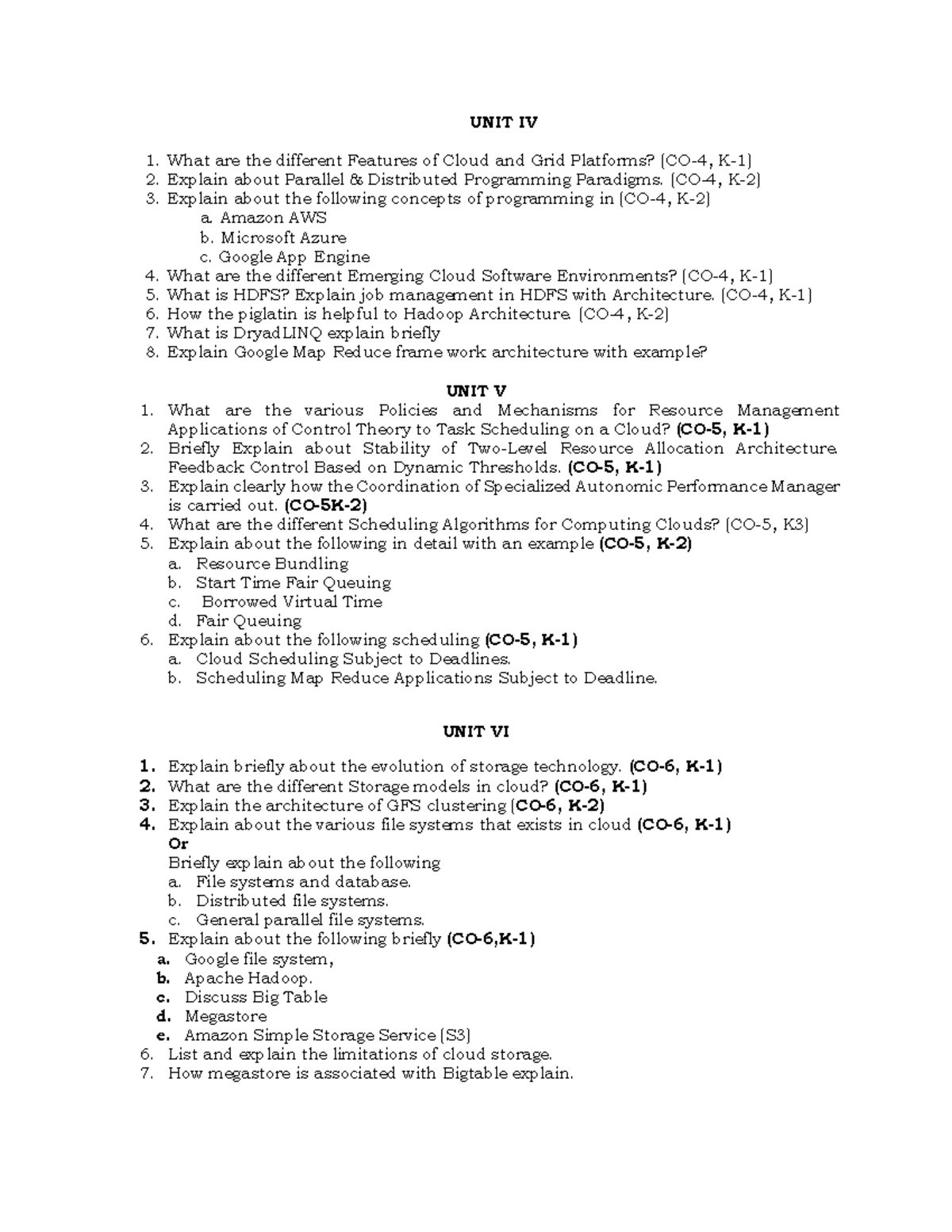 UNIT IV

1. What are the different Features of Cloud and Grid Platforms? (CO-4, K-1)
2. Explain about Parallel & Distributed Programming Paradigms. (CO-4, K-2)
3. Explain about the following concepts of programming in (CO-4, K-2)
a. Amazon AWS
b. Microsoft Azure
c. Google App Engine
4. What are the different Emerging Cloud Software Environments? (CO-4, K-1)
5. What is HDFS? Explain job management in HDFS with Architecture. (CO-4, K-1)
6. How the piglatin is helpful to Hadoop Architecture. (CO-4, K-2)
7. What is DryadLINQ explain briefly
8. Explain Google Map Reduce frame work architecture with example?

UNIT V

1. What are the various Policies and Mechanisms for Resource Management Applications of Control Theory to Task Scheduling on a Cloud? (CO-5, K-1)
2. Briefly Explain about Stability of Two-Level Resource Allocation Architecture. Feedback Control Based on Dynamic Thresholds. (CO-5, K-1)
3. Explain clearly how the Coordination of Specialized Autonomic Performance Manager is carried out. (CO-5K-2)
4. What are the different Scheduling Algorithms for Computing Clouds? (CO-5, K3)
5. Explain about the following in detail with an example (CO-5, K-2)
a. Resource Bundling
b. Start Time Fair Queuing
c. Borrowed Virtual Time
d. Fair Queuing
6. Explain about the following scheduling (CO-5, K-1)
a. Cloud Scheduling Subject to Deadlines.
b. Scheduling Map Reduce Applications Subject to Deadline.

UNIT VI

1. Explain briefly about the evolution of storage technology. (CO-6, K-1)
2. What are the different Storage models in cloud? (CO-6, K-1)
3. Explain the architecture of GFS clustering (CO-6, K-2)
4. Explain about the various file systems that exists in cloud (CO-6, K-1)
Or
Briefly explain about the following
a. File systems and database.
b. Distributed file systems.
c. General parallel file systems.
5. Explain about the following briefly (CO-6,K-1)
a. Google file system,
b. Apache Hadoop.
c. Discuss Big Table
d. Megastore
e. Amazon Simple Storage Service (S3)
6. List and explain the limitations of cloud storage.
7. How megastore is associated with Bigtable explain.